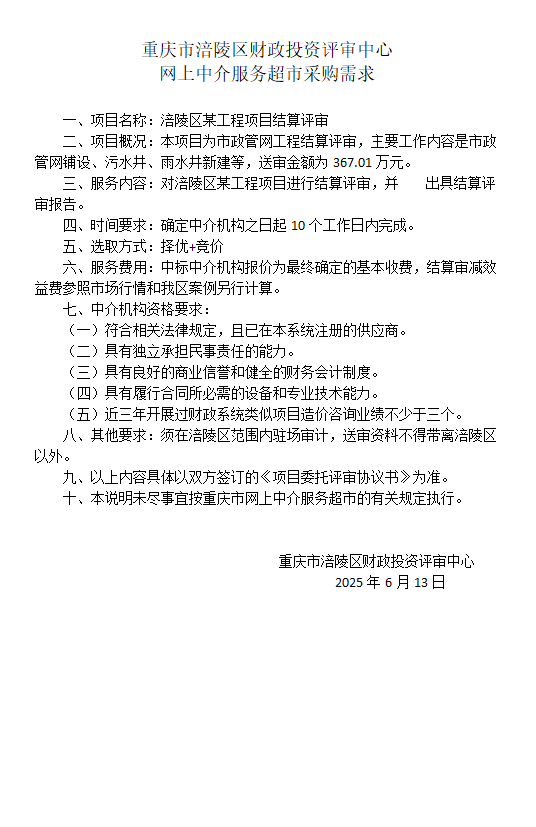 重庆市涪陵区财政投资评审中心
网上中介服务超市采购需求

一、项目名称：涪陵区某工程项目结算评审

二、项目概况：本项目为市政管网工程结算评审，主要工作内容是市政管网铺设、污水井、雨水井新建等，送审金额为 367.01 万元。

三、服务内容：对涪陵区某工程项目进行结算评审，并 出具结算评审报告。

四、时间要求：确定中介机构之日起 10 个工作日内完成。

五、选取方式：择优+竞价

六、服务费用：中标中介机构报价为最终确定的基本收费，结算审减效益费参照市场行情和我区案例另行计算。

七、中介机构资格要求：

（一）符合相关法律规定，且已在本系统注册的供应商。

（二）具有独立承担民事责任的能力。

（三）具有良好的商业信誉和健全的财务会计制度。

（四）具有履行合同所必需的设备和专业技术能力。

（五）近三年开展过财政系统类似项目造价咨询业绩不少于三个。

八、其他要求：须在涪陵区范围内驻场审计，送审资料不得带离涪陵区以外。

九、以上内容具体以双方签订的《项目委托评审协议书》为准。

十、本说明未尽事宜按重庆市网上中介服务超市的有关规定执行。

重庆市涪陵区财政投资评审中心
2025 年 6 月 13 日